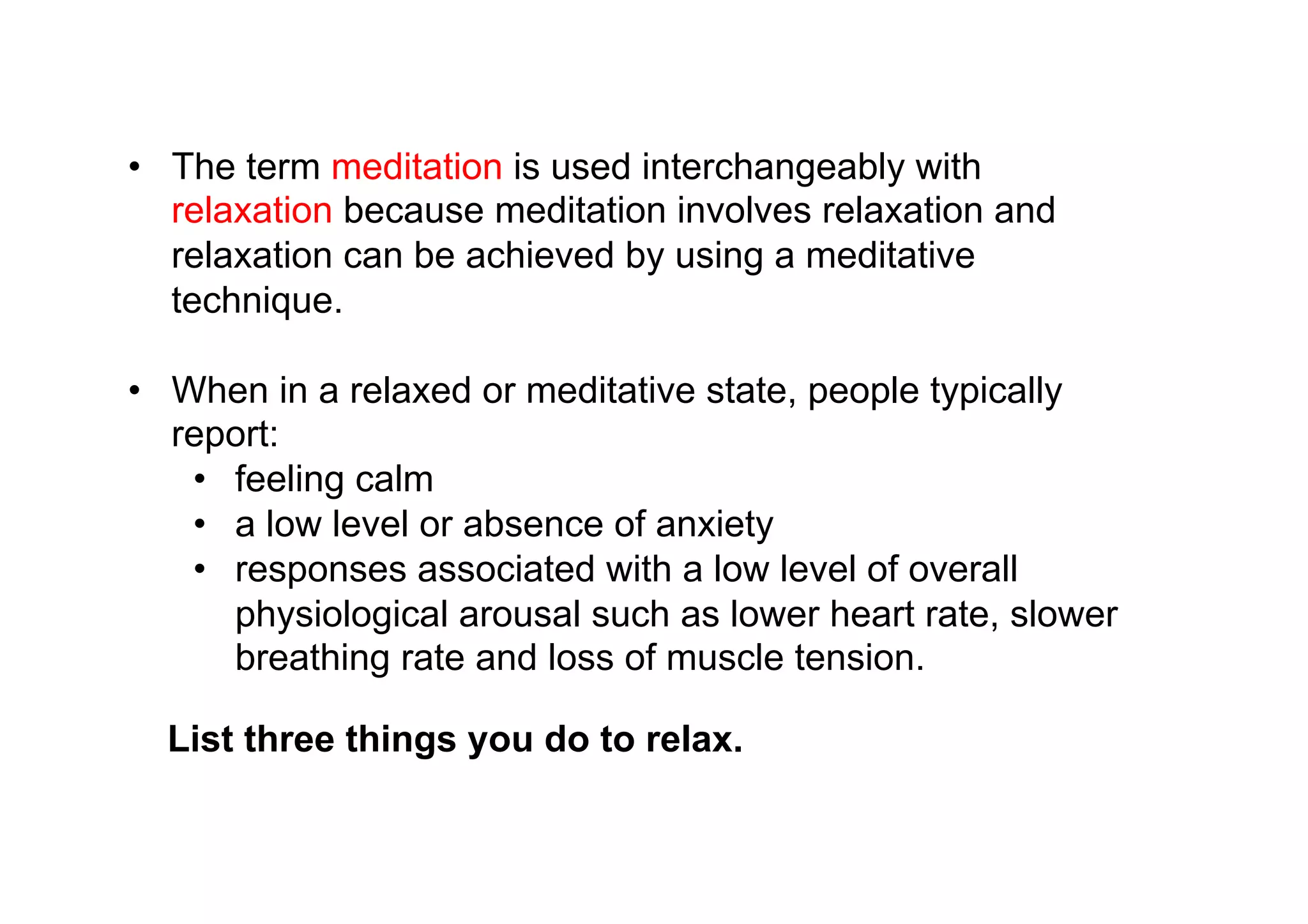 • The term meditation is used interchangeably with relaxation because meditation involves relaxation and relaxation can be achieved by using a meditative technique.

• When in a relaxed or meditative state, people typically report:
  • feeling calm
  • a low level or absence of anxiety
  • responses associated with a low level of overall physiological arousal such as lower heart rate, slower breathing rate and loss of muscle tension.

List three things you do to relax.